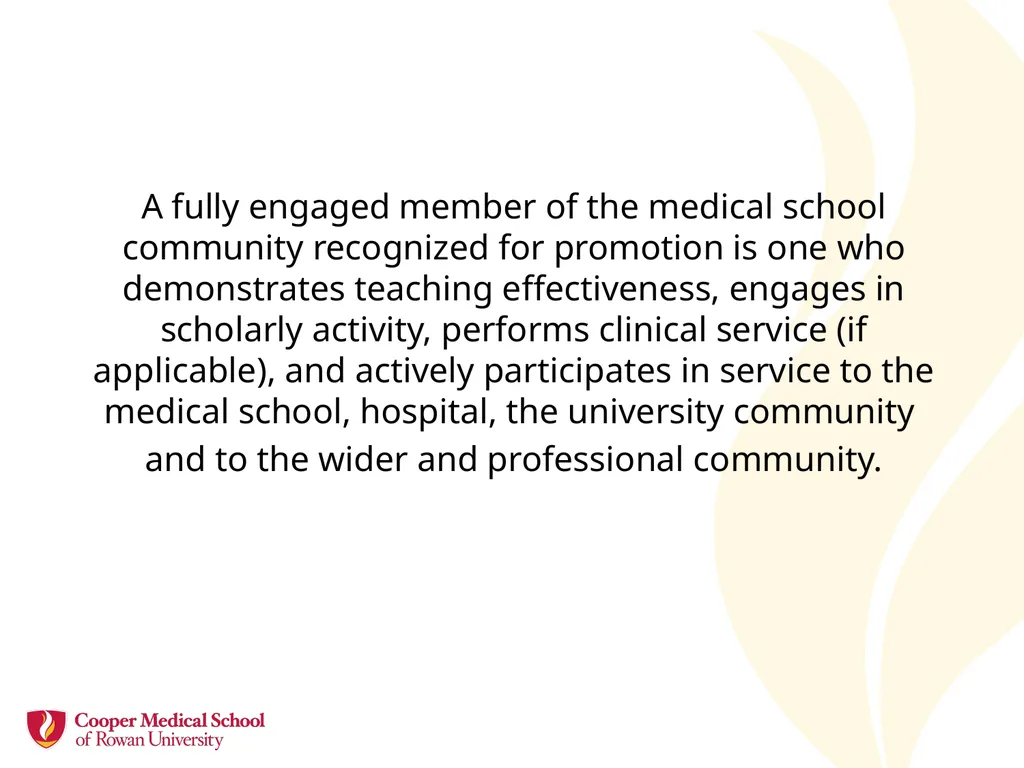 A fully engaged member of the medical school community recognized for promotion is one who demonstrates teaching effectiveness, engages in scholarly activity, performs clinical service (if applicable), and actively participates in service to the medical school, hospital, the university community and to the wider and professional community.

Cooper Medical School
of Rowan University